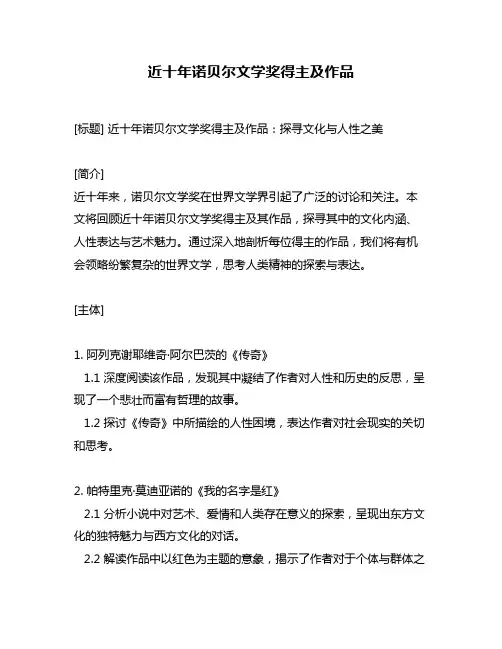 近十年诺贝尔文学奖得主及作品

[标题] 近十年诺贝尔文学奖得主及作品：探寻文化与人性之美

[简介]
近十年来，诺贝尔文学奖在世界文学界引起了广泛的讨论和关注。本文将回顾近十年诺贝尔文学奖得主及其作品，探寻其中的文化内涵、人性表达与艺术魅力。通过深入地剖析每位得主的作品，我们将有机会领略纷繁复杂的世界文学，思考人类精神的探索与表达。

[主体]

1. 阿列克谢耶维奇·阿尔巴茨的《传奇》
1.1 深度阅读该作品，发现其中凝结了作者对人性和历史的反思，呈现了一个悲壮而富有哲理的故事。
1.2 探讨《传奇》中所描绘的人性困境，表达作者对社会现实的关切和思考。

2. 帕特里克·莫迪亚诺的《我的名字是红》
2.1 分析小说中对艺术、爱情和人类存在意义的探索，呈现出东方文化的独特魅力与西方文化的对话。
2.2 解读作品中以红色为主题的意象，揭示了作者对于个体与群体之